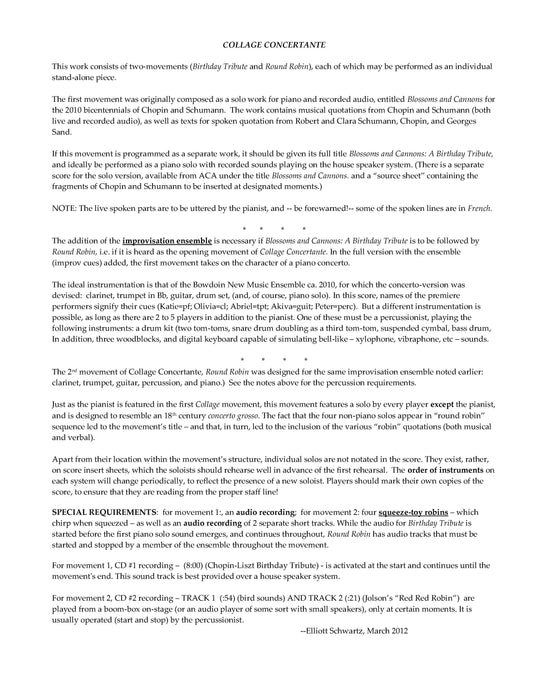 COLLAGE CONCERTANTE

This work consists of two-movements (Birthday Tribute and Round Robin), each of which may be performed as an individual stand-alone piece.

The first movement was originally composed as a solo work for piano and recorded audio, entitled Blossoms and Cannons for the 2010 bicentennials of Chopin and Schumann. The work contains musical quotations from Chopin and Schumann (both live and recorded audio), as well as texts for spoken quotation from Robert and Clara Schumann, Chopin, and Georges Sand.

If this movement is programmed as a separate work, it should be given its full title Blossoms and Cannons: A Birthday Tribute, and ideally be performed as a piano solo with recorded sounds playing on the house speaker system. (There is a separate score for the solo version, available from ACA under the title Blossoms and Cannons. and a "source sheet" containing the fragments of Chopin and Schumann to be inserted at designated moments.)

NOTE: The live spoken parts are to be uttered by the pianist, and -- be forewarned!-- some of the spoken lines are in French.

* * * * *

The addition of the improvisation ensemble is necessary if Blossoms and Cannons: A Birthday Tribute is to be followed by Round Robin, i.e. if it is heard as the opening movement of Collage Concertante. In the full version with the ensemble (improv cues) added, the first movement takes on the character of a piano concerto.

The ideal instrumentation is that of the Bowdoin New Music Ensemble ca. 2010, for which the concerto-version was devised: clarinet, trumpet in Bb, guitar, drum set, (and, of course, piano solo). In this score, names of the premiere performers signify their cues (Katie=pf; Olivia=cl; Abriel=tpt; Akiva=guit; Peter=perc). But a different instrumentation is possible, as long as there are 2 to 5 players in addition to the pianist. One of these must be a percussionist, playing the following instruments: a drum kit (two tom-toms, snare drum doubling as a third tom-tom, suspended cymbal, bass drum, In addition, three woodblocks, and digital keyboard capable of simulating bell-like – xylophone, vibraphone, etc – sounds.

* * * * *

The 2$^{nd}$ movement of Collage Concertante, Round Robin was designed for the same improvisation ensemble noted earlier: clarinet, trumpet, guitar, percussion, and piano.) See the notes above for the percussion requirements.

Just as the pianist is featured in the first Collage movement, this movement features a solo by every player except the pianist, and is designed to resemble an 18$^{th}$ century concerto grosso. The fact that the four non-piano solos appear in "round robin" sequence led to the movement's title – and that, in turn, led to the inclusion of the various "robin" quotations (both musical and verbal).

Apart from their location within the movement's structure, individual solos are not notated in the score. They exist, rather, on score insert sheets, which the soloists should rehearse well in advance of the first rehearsal. The order of instruments on each system will change periodically, to reflect the presence of a new soloist. Players should mark their own copies of the score, to ensure that they are reading from the proper staff line!

SPECIAL REQUIREMENTS: for movement 1:, an audio recording; for movement 2: four squeeze-toy robins – which chirp when squeezed – as well as an audio recording of 2 separate short tracks. While the audio for Birthday Tribute is started before the first piano solo sound emerges, and continues throughout, Round Robin has audio tracks that must be started and stopped by a member of the ensemble throughout the movement.

For movement 1, CD #1 recording – (8:00) (Chopin-Liszt Birthday Tribute) - is activated at the start and continues until the movement's end. This sound track is best provided over a house speaker system.

For movement 2, CD #2 recording – TRACK 1 (:54) (bird sounds) AND TRACK 2 (:21) (Jolson's "Red Red Robin") are played from a boom-box on-stage (or an audio player of some sort with small speakers), only at certain moments. It is usually operated (start and stop) by the percussionist.

--Elliott Schwartz, March 2012